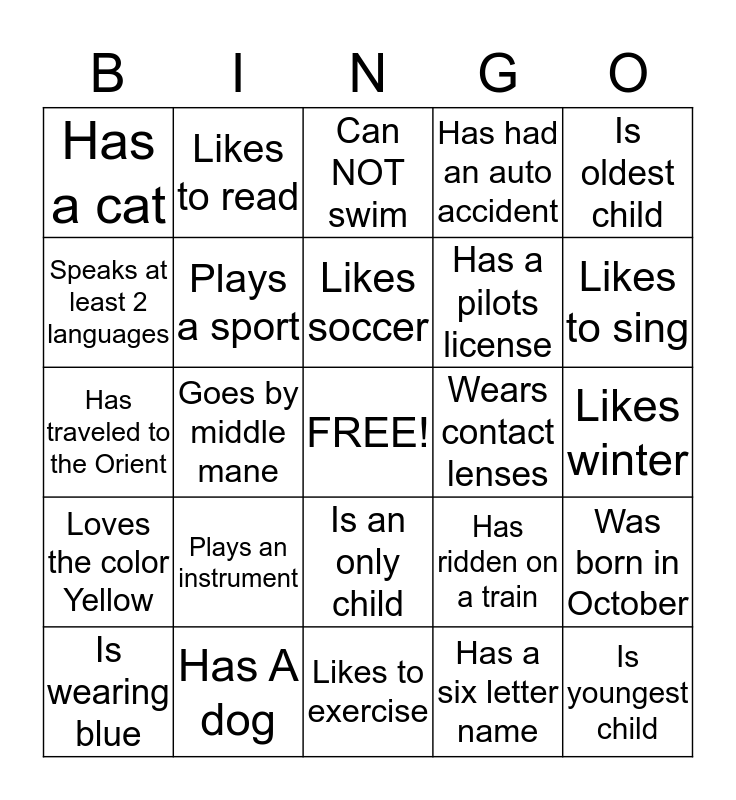 | B | I | N | G | O |
|---|---|---|---|---|
| Has a cat | Likes to read | Can NOT swim | Has had an auto accident | Is oldest child |
| Speaks at least 2 languages | Plays a sport | Likes soccer | Has a pilots license | Likes to sing |
| Has traveled to the Orient | Goes by middle mane | FREE! | Wears contact lenses | Likes winter |
| Loves the color Yellow | Plays an instrument | Is an only child | Has ridden on a train | Was born in October |
| Is wearing blue | Has A dog | Likes to exercise | Has a six letter name | Is youngest child |